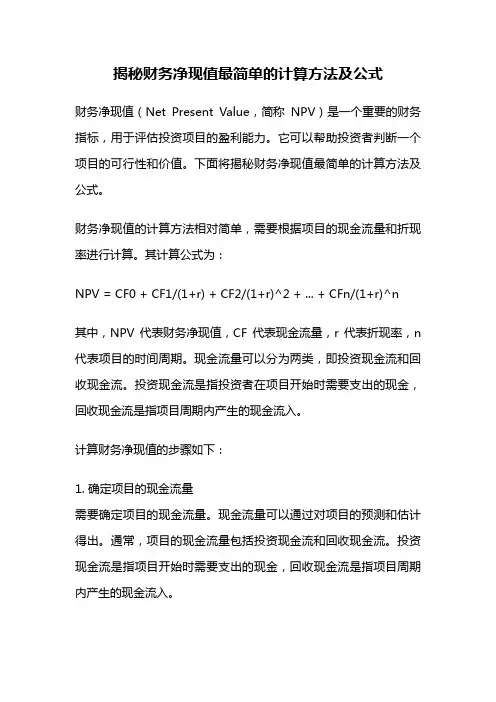 揭秘财务净现值最简单的计算方法及公式

财务净现值（Net Present Value，简称 NPV）是一个重要的财务指标，用于评估投资项目的盈利能力。它可以帮助投资者判断一个项目的可行性和价值。下面将揭秘财务净现值最简单的计算方法及公式。

财务净现值的计算方法相对简单，需要根据项目的现金流量和折现率进行计算。其计算公式为：

NPV = CF0 + CF1/(1+r) + CF2/(1+r)^2 + ... + CFn/(1+r)^n

其中，NPV 代表财务净现值，CF 代表现金流量，r 代表折现率，n 代表项目的时间周期。现金流量可以分为两类，即投资现金流和回收现金流。投资现金流是指投资者在项目开始时需要支出的现金，回收现金流是指项目周期内产生的现金流入。

计算财务净现值的步骤如下：

1. 确定项目的现金流量
需要确定项目的现金流量。现金流量可以通过对项目的预测和估计得出。通常，项目的现金流量包括投资现金流和回收现金流。投资现金流是指项目开始时需要支出的现金，回收现金流是指项目周期内产生的现金流入。